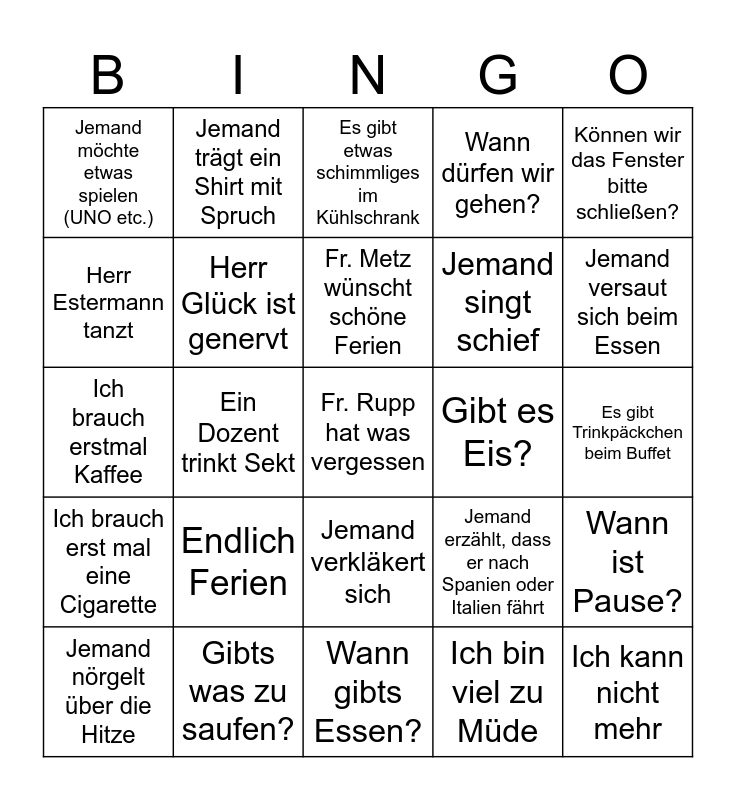 | B | I | N | G | O |
|---|---|---|---|---|
| Jemand möchte etwas spielen (UNO etc.) | Jemand trägt ein Shirt mit Spruch | Es gibt etwas schimmliges im Kühlschrank | Wann dürfen wir gehen? | Können wir das Fenster bitte schließen? |
| Herr Estermann tanzt | Herr Glück ist genervt | Fr. Metz wünscht schöne Ferien | Jemand singt schief | Jemand versaut sich beim Essen |
| Ich brauch erstmal Kaffee | Ein Dozent trinkt Sekt | Fr. Rupp hat was vergessen | Gibt es Eis? | Es gibt Trinkpäckchen beim Buffet |
| Ich brauch erst mal eine Cigarette | Endlich Ferien | Jemand verkläkert sich | Jemand erzählt, dass er nach Spanien oder Italien fährt | Wann ist Pause? |
| Jemand nörgelt über die Hitze | Gibts was zu saufen? | Wann gibts Essen? | Ich bin viel zu Müde | Ich kann nicht mehr |